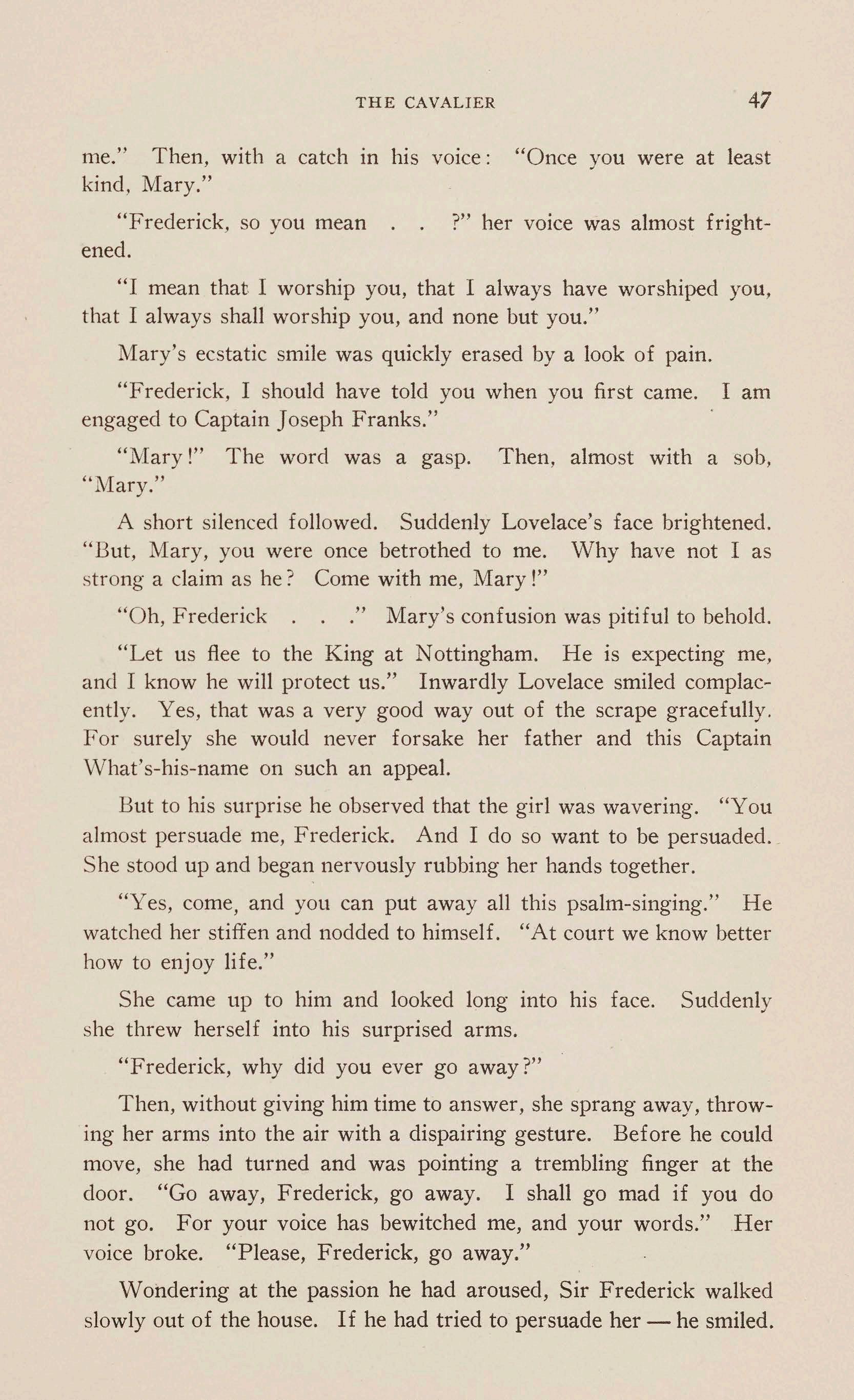 THE CAVALIER 47

me." Then, with a catch in his voice: "Once you were at least kind, Mary."

"Frederick, so you mean . . ?" her voice was almost frightened.

"I mean that I worship you, that I always have worshiped you, that I always shall worship you, and none but you."

Mary's ecstatic smile was quickly erased by a look of pain.

"Frederick, I should have told you when you first came. I am engaged to Captain Joseph Franks."

"Mary!" The word was a gasp. Then, almost with a sob, "Mary."

A short silenced followed. Suddenly Lovelace's face brightened. "But, Mary, you were once betrothed to me. Why have not I as strong a claim as he? Come with me, Mary!"

"Oh, Frederick . . ." Mary's confusion was pitiful to behold.

"Let us flee to the King at Nottingham. He is expecting me, and I know he will protect us." Inwardly Lovelace smiled complacently. Yes, that was a very good way out of the scrape gracefully. For surely she would never forsake her father and this Captain What's-his-name on such an appeal.

But to his surprise he observed that the girl was wavering. "You almost persuade me, Frederick. And I do so want to be persuaded. She stood up and began nervously rubbing her hands together.

"Yes, come, and you can put away all this psalm-singing." He watched her stiffen and nodded to himself. "At court we know better how to enjoy life."

She came up to him and looked long into his face. Suddenly she threw herself into his surprised arms.

"Frederick, why did you ever go away?"

Then, without giving him time to answer, she sprang away, throwing her arms into the air with a dispairing gesture. Before he could move, she had turned and was pointing a trembling finger at the door. "Go away, Frederick, go away. I shall go mad if you do not go. For your voice has bewitched me, and your words." Her voice broke. "Please, Frederick, go away."

Wondering at the passion he had aroused, Sir Frederick walked slowly out of the house. If he had tried to persuade her — he smiled.